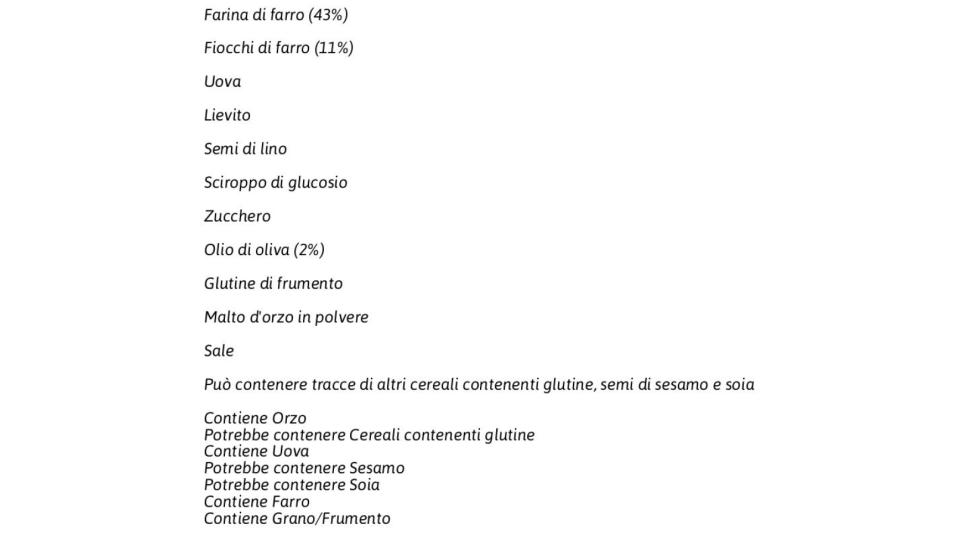 Farina di farro (43%)

Fiocchi di farro (11%)

Uova

Lievito

Semi di lino

Sciroppo di glucosio

Zucchero

Olio di oliva (2%)

Glutine di frumento

Malto d'orzo in polvere

Sale

Può contenere tracce di altri cereali contenenti glutine, semi di sesamo e soia

Contiene Orzo
Potrebbe contenere Cereali contenenti glutine
Contiene Uova
Potrebbe contenere Sesamo
Potrebbe contenere Soia
Contiene Farro
Contiene Grano/Frumento